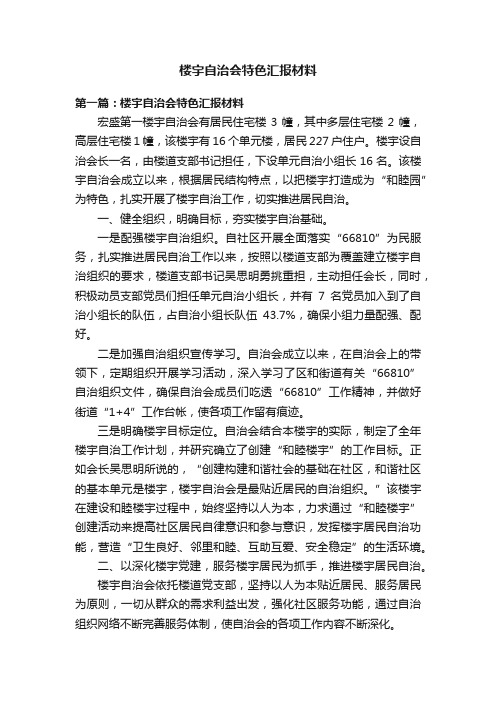 楼宇自治会特色汇报材料

第一篇：楼宇自治会特色汇报材料

宏盛第一楼宇自治会有居民住宅楼 3 幢，其中多层住宅楼 2 幢，高层住宅楼 1 幢，该楼宇有 16 个单元楼，居民 227 户住户。楼宇设自治会长一名，由楼道支部书记担任，下设单元自治小组长 16 名。该楼宇自治会成立以来，根据居民结构特点，以把楼宇打造成为“和睦园”为特色，扎实开展了楼宇自治工作，切实推进居民自治。

一、健全组织，明确目标，夯实楼宇自治基础。

一是配强楼宇自治组织。自社区开展全面落实“66810”为民服务，扎实推进居民自治工作以来，按照以楼道支部为覆盖建立楼宇自治组织的要求，楼道支部书记吴思明勇挑重担，主动担任会长，同时，积极动员支部党员们担任单元自治小组长，并有 7 名党员加入到了自治小组长的队伍，占自治小组长队伍 43.7%，确保小组力量配强、配好。

二是加强自治组织宣传学习。自治会成立以来，在自治会上的带领下，定期组织开展学习活动，深入学习了区和街道有关“66810”自治组织文件，确保自治会成员们吃透“66810”工作精神，并做好街道“1+4”工作台帐，使各项工作留有痕迹。

三是明确楼宇目标定位。自治会结合本楼宇的实际，制定了全年楼宇自治工作计划，并研究确立了创建“和睦楼宇”的工作目标。正如会长吴思明所说的，“创建构建和谐社会的基础在社区，和谐社区的基本单元是楼宇，楼宇自治会是最贴近居民的自治组织。”该楼宇在建设和睦楼宇过程中，始终坚持以人为本，力求通过“和睦楼宇”创建活动来提高社区居民自律意识和参与意识，发挥楼宇居民自治功能，营造“卫生良好、邻里和睦、互助互爱、安全稳定”的生活环境。

二、以深化楼宇党建，服务楼宇居民为抓手，推进楼宇居民自治。

楼宇自治会依托楼道党支部，坚持以人为本贴近居民、服务居民为原则，一切从群众的需求利益出发，强化社区服务功能，通过自治组织网络不断完善服务体制，使自治会的各项工作内容不断深化。